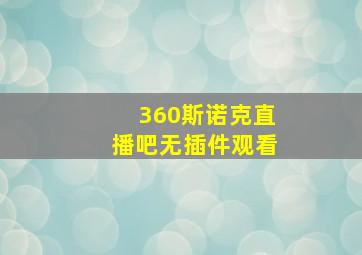 360斯诺克直播吧无插件观看